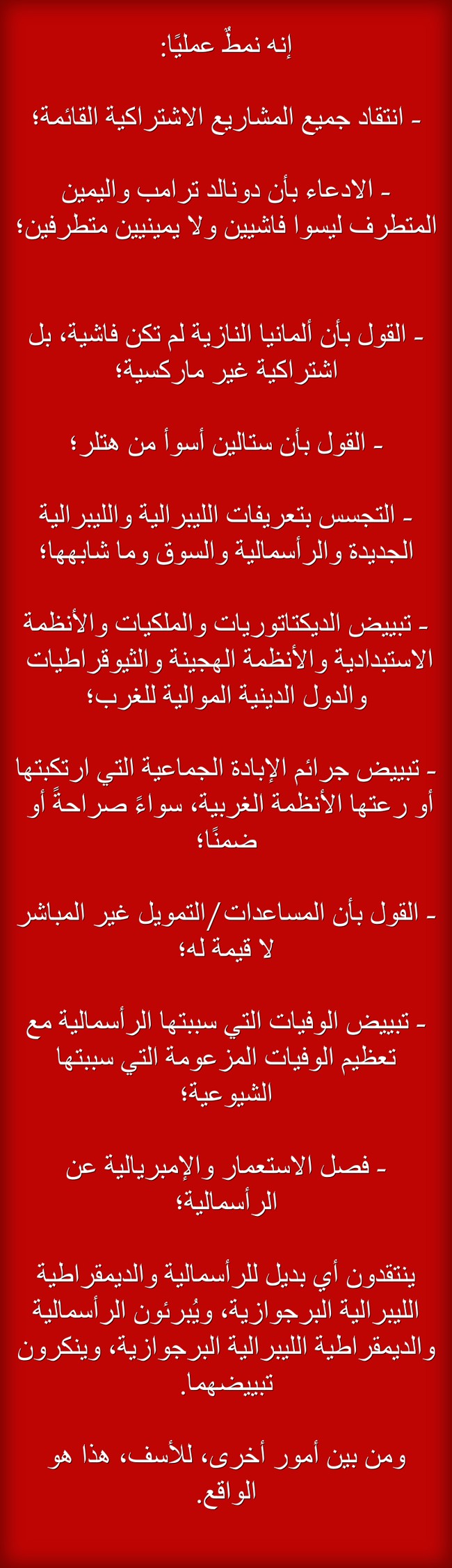 إنه نمطٌ عمليًا:

- انتقاد جميع المشاريع الاشتراكية القائمة؛

- الادعاء بأن دونالد ترامب واليمين المتطرف ليسوا فاشيين ولا يمينيين متطرفين؛

- القول بأن ألمانيا النازية لم تكن فاشية، بل اشتراكية غير ماركسية؛

- القول بأن ستالين أسوأ من هتلر؛

- التجسس بتعريفات الليبرالية والليبرالية الجديدة والرأسمالية والسوق وما شابهها؛

- تبييض الديكتاتوريات والملكيات والأنظمة الاستبدادية والأنظمة الهجينة والثيوقراطيات والدول الدينية الموالية للغرب؛

- تبييض جرائم الإبادة الجماعية التي ارتكبتها أو رعتها الأنظمة الغربية، سواءً صراحةً أو ضمنًا؛

- القول بأن المساعدات/التمويل غير المباشر لا قيمة له؛

- تبييض الوفيات التي سببتها الرأسمالية مع تعظيم الوفيات المزعومة التي سببتها الشيوعية؛

- فصل الاستعمار والإمبريالية عن الرأسمالية؛

ينتقدون أي بديل للرأسمالية والديمقراطية الليبرالية البرجوازية، ويُبرئون الرأسمالية والديمقراطية الليبرالية البرجوازية، وينكرون تبييضهما.

ومن بين أمور أخرى، للأسف، هذا هو الواقع.